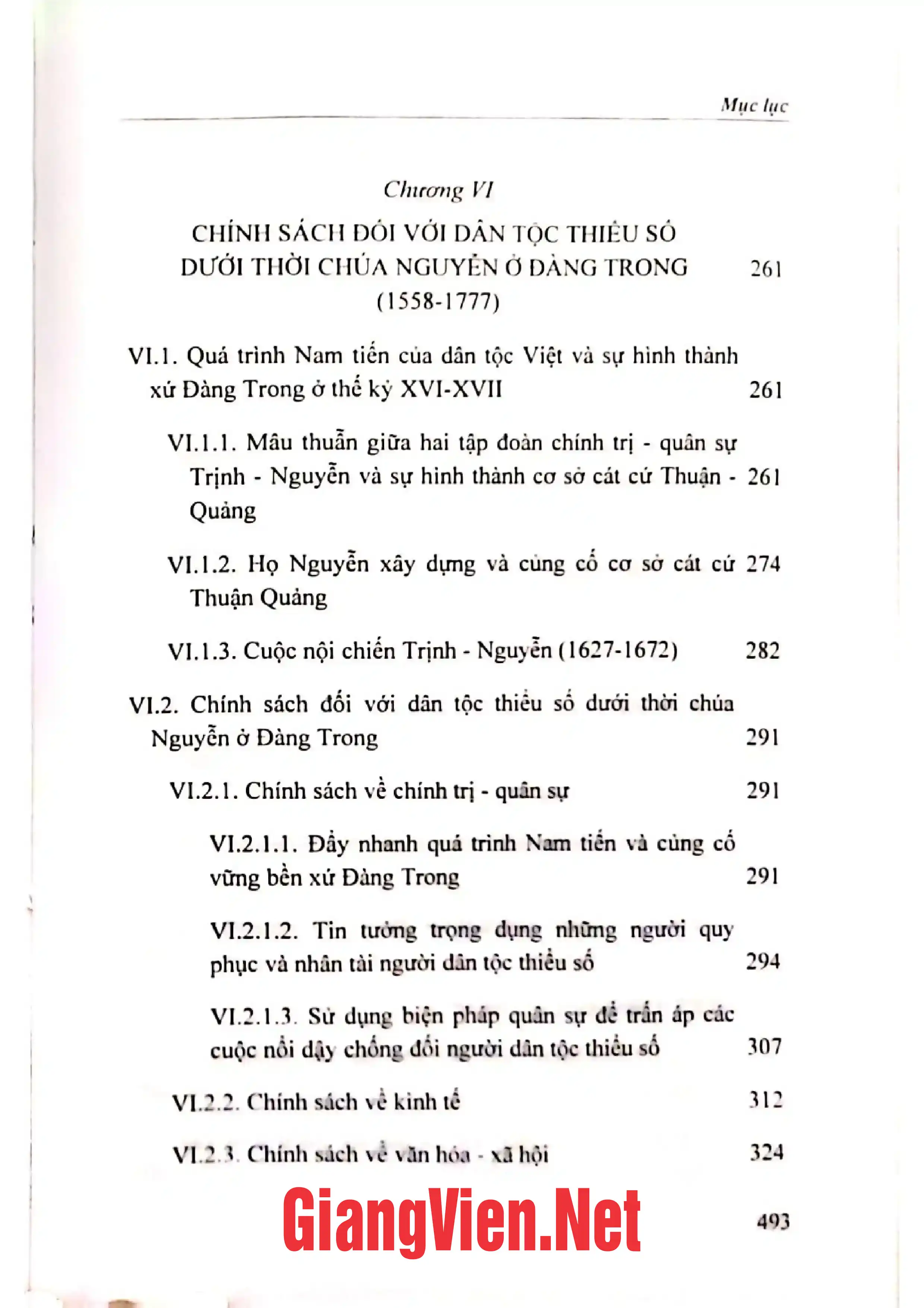 Mục lục

Chương VI

CHÍNH SÁCH ĐỐI VỚI DÂN TỘC THIỂU SỐ DƯỚI THỜI CHÚA NGUYỄN Ở ĐÀNG TRONG (1558-1777) 261

VI.1. Quá trình Nam tiến của dân tộc Việt và sự hình thành xứ Đàng Trong ở thế kỷ XVI-XVII 261

VI.1.1. Mâu thuẫn giữa hai tập đoàn chính trị - quân sự Trịnh - Nguyễn và sự hình thành cơ sở cát cứ Thuận - Quảng 261

VI.1.2. Họ Nguyễn xây dựng và củng cố cơ sở cát cứ Thuận Quảng 274

VI.1.3. Cuộc nội chiến Trịnh - Nguyễn (1627-1672) 282

VI.2. Chính sách đối với dân tộc thiểu số dưới thời chúa Nguyễn ở Đàng Trong 291

VI.2.1. Chính sách về chính trị - quân sự 291

VI.2.1.1. Đẩy nhanh quá trình Nam tiến và củng cố vững bền xứ Đàng Trong 291

VI.2.1.2. Tin tưởng trọng dụng những người quy phục và nhân tài người dân tộc thiểu số 294

VI.2.1.3. Sử dụng biện pháp quân sự để trấn áp các cuộc nổi dậy chống đối người dân tộc thiểu số 307

VI.2.2. Chính sách về kinh tế 312

VI.2.3. Chính sách về văn hóa - xã hội 324

493

GiangVien.Net